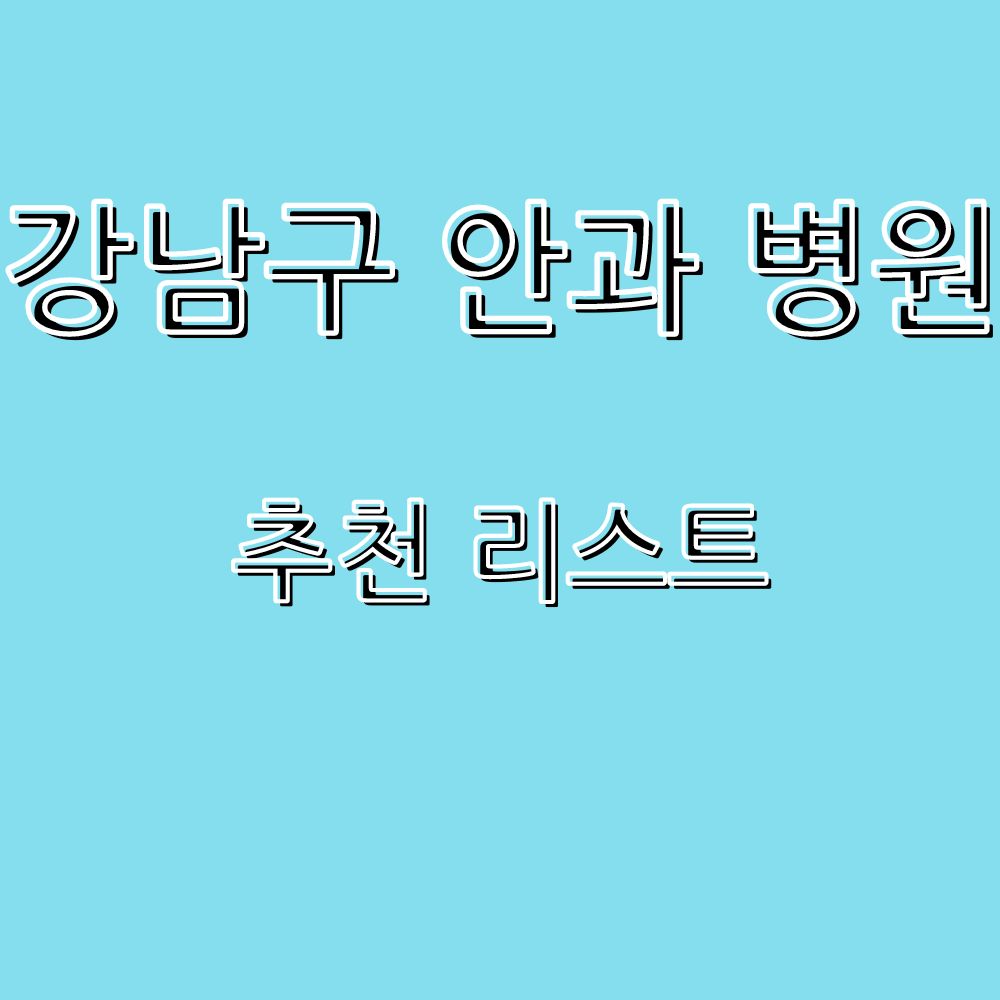 강남구 안과 병원

추천 리스트